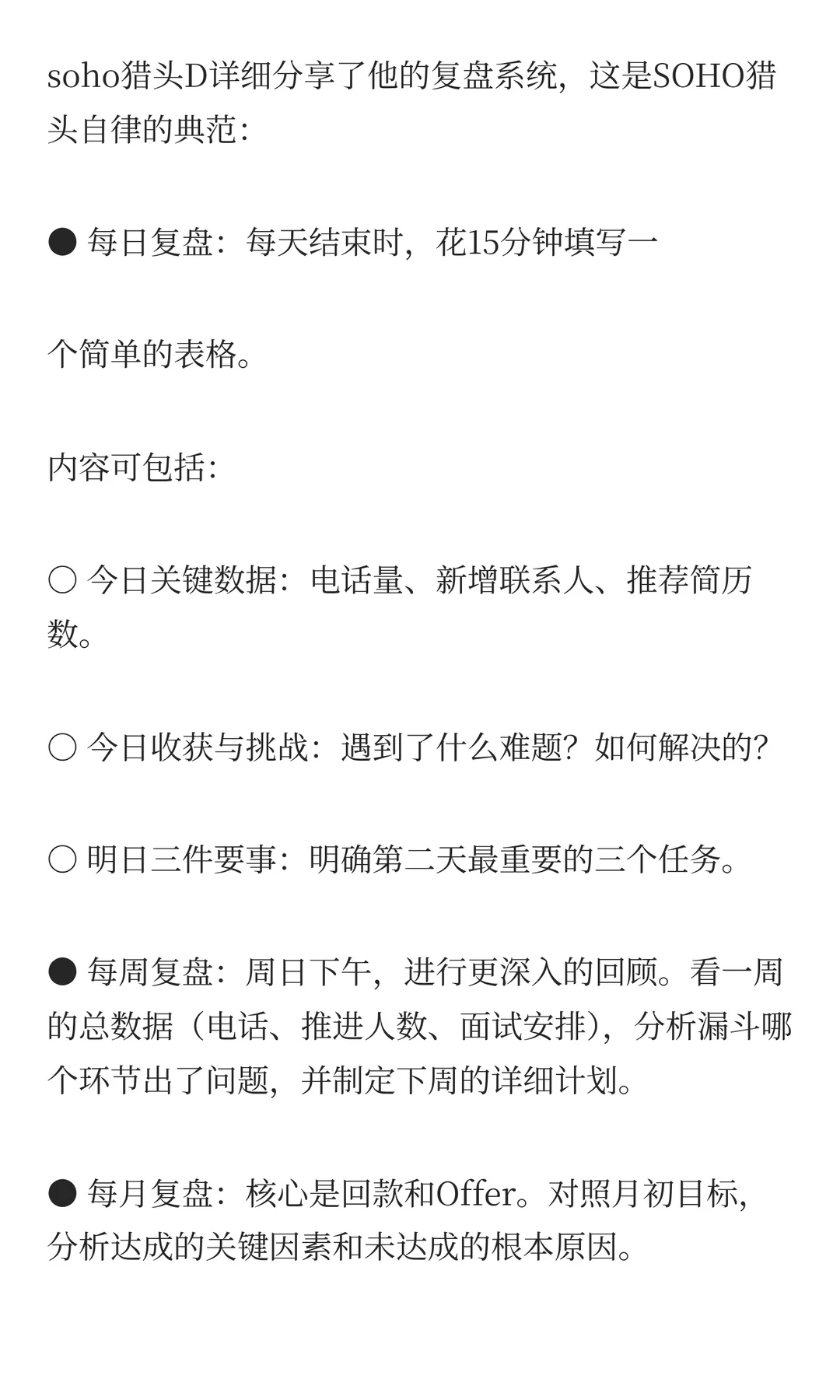 soho猎头D详细分享了他的复盘系统，这是SOHO猎头自律的典范：

● 每日复盘：每天结束时，花15分钟填写一

个简单的表格。

内容可包括：

○ 今日关键数据：电话量、新增联系人、推荐简历数。

○ 今日收获与挑战：遇到了什么难题？如何解决的？

○ 明日三件要事：明确第二天最重要的三个任务。

● 每周复盘：周日下午，进行更深入的回顾。看一周的总数据（电话、推进人数、面试安排），分析漏斗哪个环节出了问题，并制定下周的详细计划。

● 每月复盘：核心是回款和Offer。对照月初目标，分析达成的关键因素和未达成的根本原因。